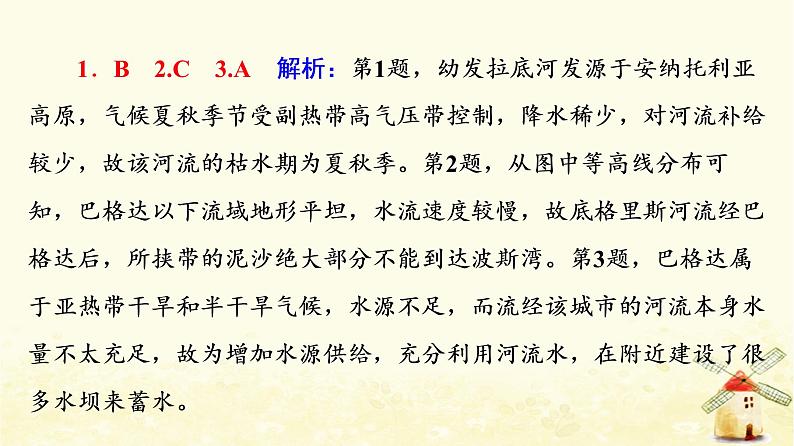 1．B　2.C　3.A　解析：第1题，幼发拉底河发源于安纳托利亚高原，气候夏秋季节受副热带高气压带控制，降水稀少，对河流补给较少，故该河流的枯水期为夏秋季。第2题，从图中等高线分布可知，巴格达以下流域地形平坦，水流速度较慢，故底格里斯河流经巴格达后，所挟带的泥沙绝大部分不能到达波斯湾。第3题，巴格达属于亚热带干旱和半干旱气候，水源不足，而流经该城市的河流本身水量不太充足，故为增加水源供给，充分利用河流水，在附近建设了很多水坝来蓄水。